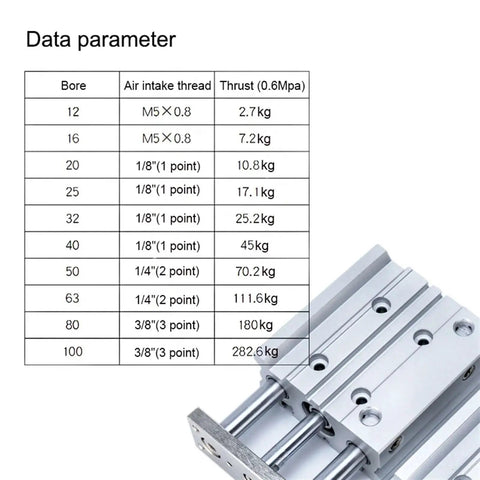 Data parameter

| Bore | Air intake thread | Thrust (0.6Mpa) |
|---|---|---|
| 12 | M5×0.8 | 2.7kg |
| 16 | M5×0.8 | 7.2kg |
| 20 | 1/8"(1 point) | 10.8kg |
| 25 | 1/8"(1 point) | 17.1kg |
| 32 | 1/8"(1 point) | 25.2kg |
| 40 | 1/8"(1 point) | 45kg |
| 50 | 1/4"(2 point) | 70.2kg |
| 63 | 1/4"(2 point) | 111.6kg |
| 80 | 3/8"(3 point) | 180kg |
| 100 | 3/8"(3 point) | 282.6kg |